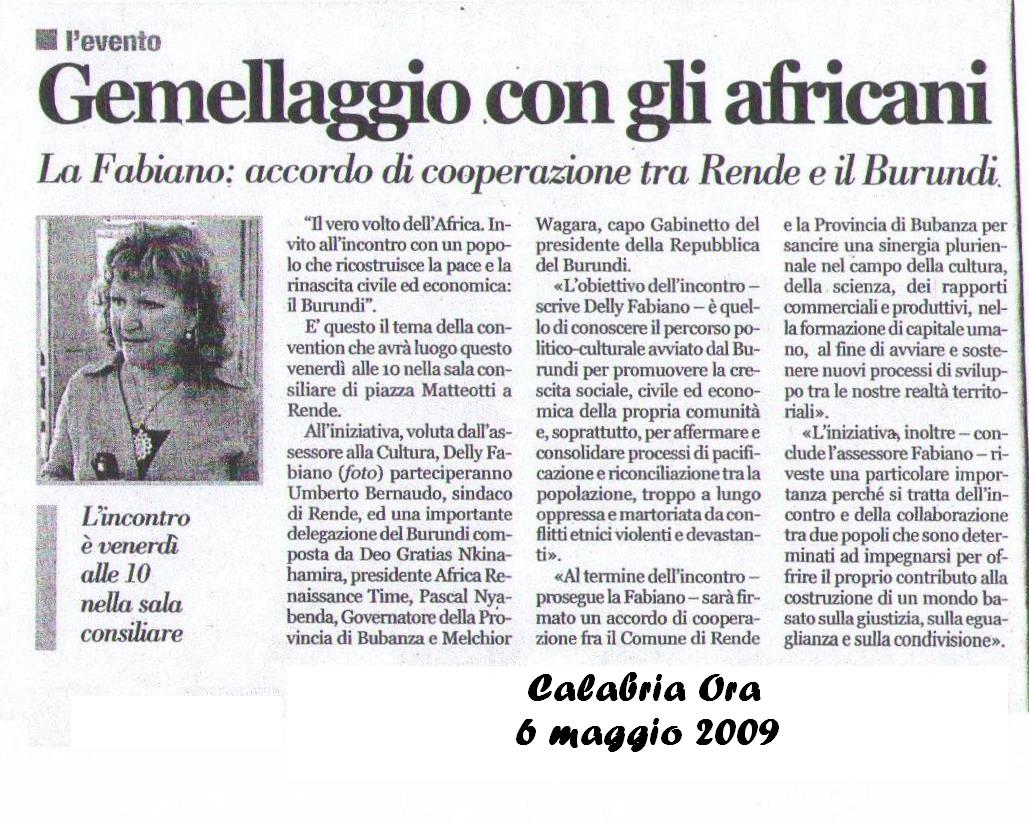 l'evento

Gemellaggio con gli africani

La Fabiano: accordo di cooperazione tra Rende e il Burundi

L'incontro è venerdì alle 10 nella sala consiliare

"Il vero volto dell'Africa. Invito all'incontro con un popolo che ricostruisce la pace e la rinascita civile ed economica: il Burundi".

E' questo il tema della convention che avrà luogo questo venerdì alle 10 nella sala consiliare di piazza Matteotti a Rende.

All'iniziativa, voluta dall'assessore alla Cultura, Delly Fabiano (foto) parteciperanno Umberto Bernaudo, sindaco di Rende, ed una importante delegazione del Burundi composta da Deo Gratias Nkinahamira, presidente Africa Renaissance Time, Pascal Nyabenda, Governatore della Provincia di Bubanza e Melchior Wagara, capo Gabinetto del presidente della Repubblica del Burundi.

«L'obiettivo dell'incontro – scrive Delly Fabiano – è quello di conoscere il percorso politico-culturale avviato dal Burundi per promuovere la crescita sociale, civile ed economica della propria comunità e, soprattutto, per affermare e consolidare processi di pacificazione e riconciliazione tra la popolazione, troppo a lungo oppressa e martoriata da conflitti etnici violenti e devastanti».

«Al termine dell'incontro – prosegue la Fabiano – sarà firmato un accordo di cooperazione fra il Comune di Rende e la Provincia di Bubanza per sancire una sinergia pluriennale nel campo della cultura, della scienza, dei rapporti commerciali e produttivi, nella formazione di capitale umano, al fine di avviare e sostenere nuovi processi di sviluppo tra le nostre realtà territoriali».

«L'iniziativa, inoltre – conclude l'assessore Fabiano – riveste una particolare importanza perché si tratta dell'incontro e della collaborazione tra due popoli che sono determinati ad impegnarsi per offrire il proprio contributo alla costruzione di un mondo basato sulla giustizia, sulla eguaglianza e sulla condivisione».

Calabria Ora
6 maggio 2009